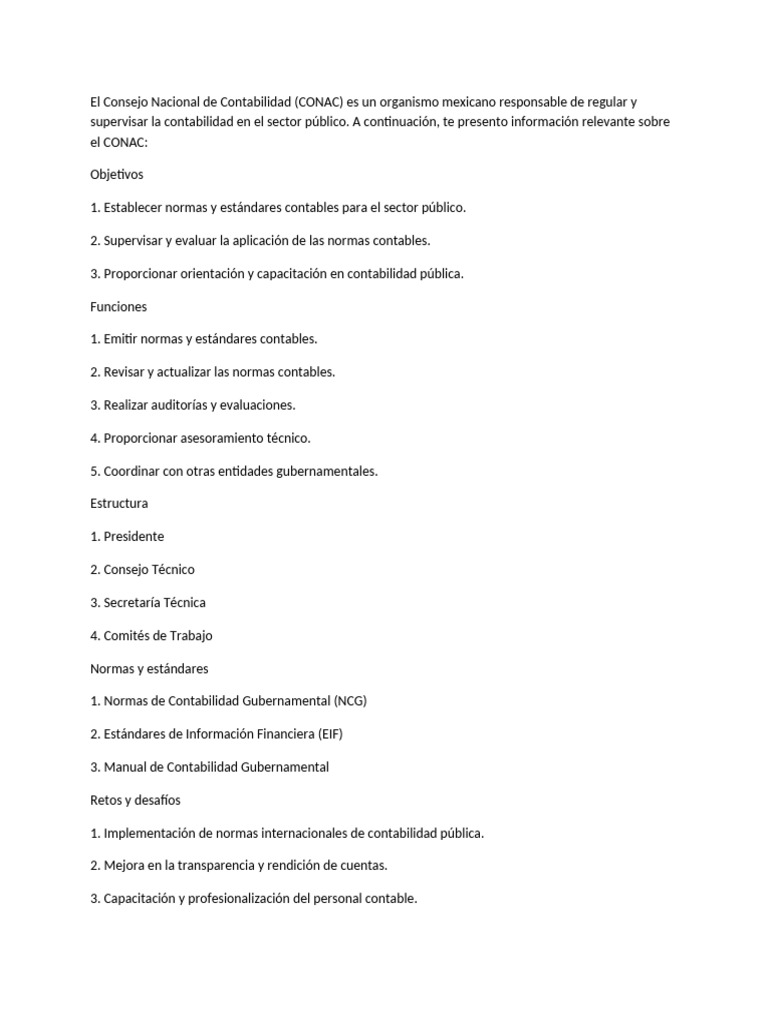 El Consejo Nacional de Contabilidad (CONAC) es un organismo mexicano responsable de regular y supervisar la contabilidad en el sector público. A continuación, te presento información relevante sobre el CONAC:

Objetivos

1. Establecer normas y estándares contables para el sector público.

2. Supervisar y evaluar la aplicación de las normas contables.

3. Proporcionar orientación y capacitación en contabilidad pública.

Funciones

1. Emitir normas y estándares contables.

2. Revisar y actualizar las normas contables.

3. Realizar auditorías y evaluaciones.

4. Proporcionar asesoramiento técnico.

5. Coordinar con otras entidades gubernamentales.

Estructura

1. Presidente

2. Consejo Técnico

3. Secretaría Técnica

4. Comités de Trabajo

Normas y estándares

1. Normas de Contabilidad Gubernamental (NCG)

2. Estándares de Información Financiera (EIF)

3. Manual de Contabilidad Gubernamental

Retos y desafíos

1. Implementación de normas internacionales de contabilidad pública.

2. Mejora en la transparencia y rendición de cuentas.

3. Capacitación y profesionalización del personal contable.